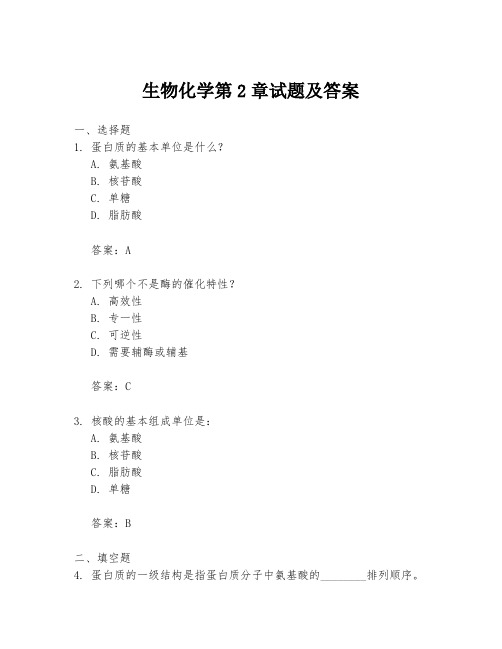 生物化学第 2 章试题及答案

一、选择题

1. 蛋白质的基本单位是什么？

A. 氨基酸

B. 核苷酸

C. 单糖

D. 脂肪酸

答案：A

2. 下列哪个不是酶的催化特性？

A. 高效性

B. 专一性

C. 可逆性

D. 需要辅酶或辅基

答案：C

3. 核酸的基本组成单位是：

A. 氨基酸

B. 核苷酸

C. 脂肪酸

D. 单糖

答案：B

二、填空题

4. 蛋白质的一级结构是指蛋白质分子中氨基酸的________排列顺序。